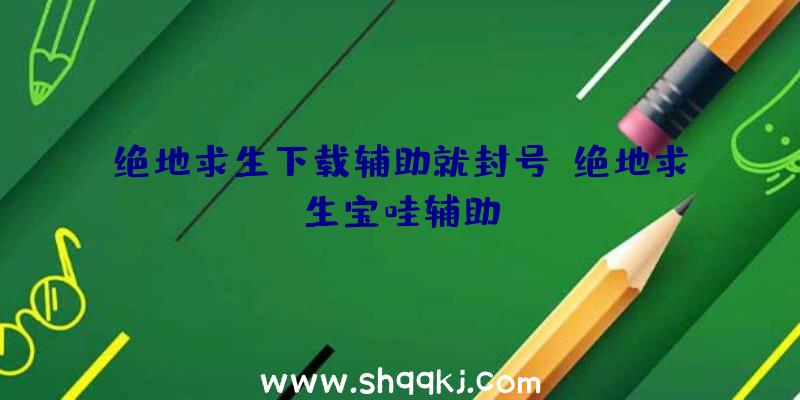 绝地求生下载辅助就封号 绝地求生宝哇辅助

www.shqqkj.com